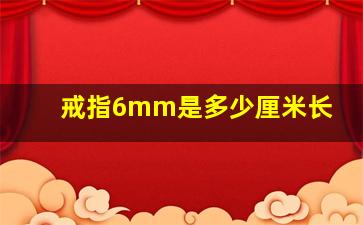 戒指6mm是多少厘米长